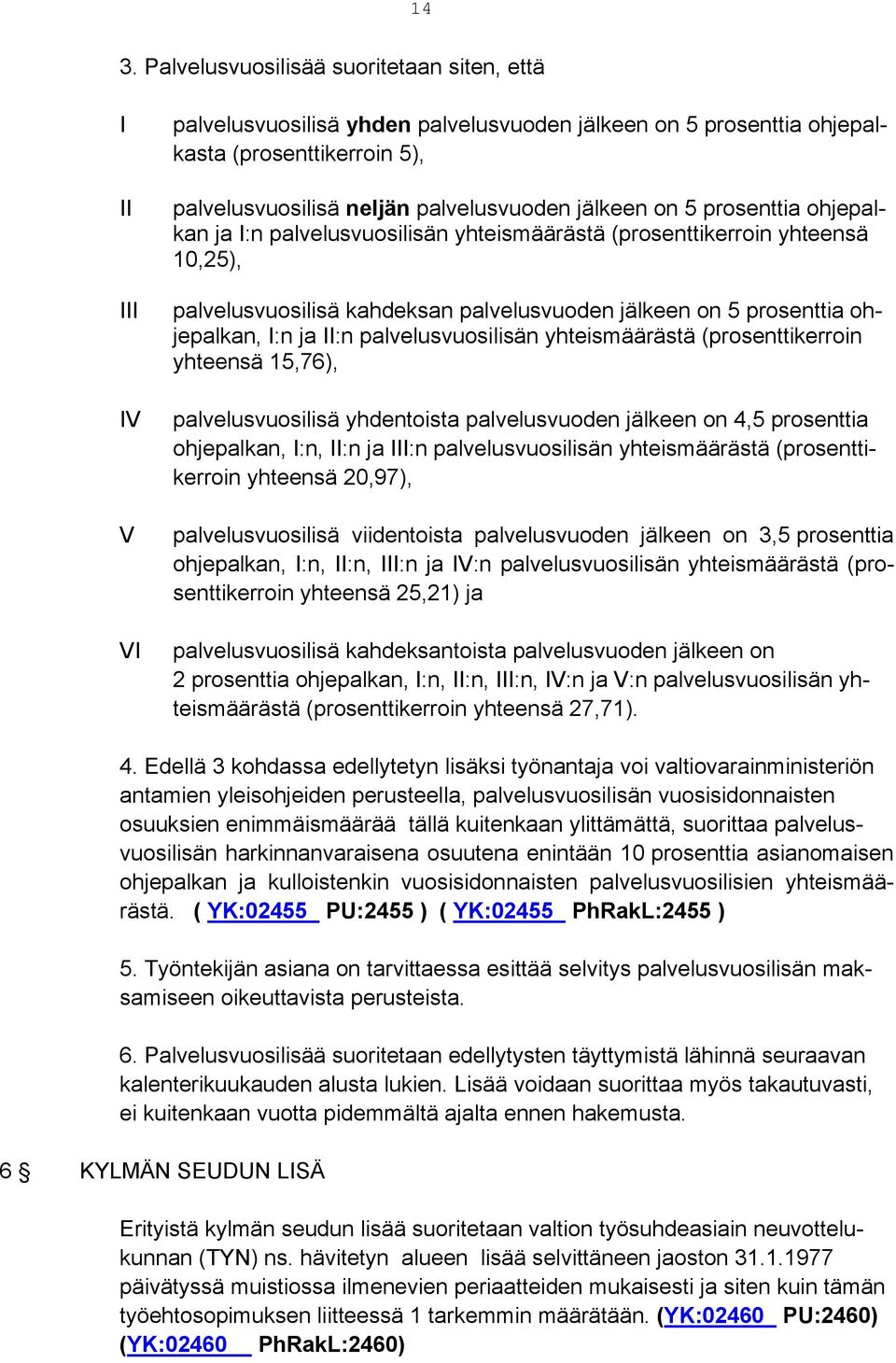 14

3. Palvelusvuosilisää suoritetaan siten, että

I palvelusvuosilisä yhden palvelusvuoden jälkeen on 5 prosenttia ohjepalkasta (prosenttikerroin 5),

II palvelusvuosilisä neljän palvelusvuoden jälkeen on 5 prosenttia ohjepalkan ja I:n palvelusvuosilisän yhteismäärästä (prosenttikerroin yhteensä 10,25),

III palvelusvuosilisä kahdeksan palvelusvuoden jälkeen on 5 prosenttia ohjepalkan, I:n ja II:n palvelusvuosilisän yhteismäärästä (prosenttikerroin yhteensä 15,76),

IV palvelusvuosilisä yhdentoista palvelusvuoden jälkeen on 4,5 prosenttia ohjepalkan, I:n, II:n ja III:n palvelusvuosilisän yhteismäärästä (prosenttikerroin yhteensä 20,97),

V palvelusvuosilisä viidentoista palvelusvuoden jälkeen on 3,5 prosenttia ohjepalkan, I:n, II:n, III:n ja IV:n palvelusvuosilisän yhteismäärästä (prosenttikerroin yhteensä 25,21) ja

VI palvelusvuosilisä kahdeksantoista palvelusvuoden jälkeen on 2 prosenttia ohjepalkan, I:n, II:n, III:n, IV:n ja V:n palvelusvuosilisän yhteismäärästä (prosenttikerroin yhteensä 27,71).

4. Edellä 3 kohdassa edellytetyn lisäksi työnantaja voi valtiovarainministeriön antamien yleisohjeiden perusteella, palvelusvuosilisän vuosisidonnaisten osuuksien enimmäismäärää tällä kuitenkaan ylittämättä, suorittaa palvelusvuosilisän harkinnanvaraisena osuutena enintään 10 prosenttia asianomaisen ohjepalkan ja kulloistenkin vuosisidonnaisten palvelusvuosilisien yhteismäärästä. ( YK:02455 PU:2455 ) ( YK:02455 PhRakL:2455 )

5. Työntekijän asiana on tarvittaessa esittää selvitys palvelusvuosilisän maksamiseen oikeuttavista perusteista.

6. Palvelusvuosilisää suoritetaan edellytysten täyttymistä lähinnä seuraavan kalenterikuukauden alusta lukien. Lisää voidaan suorittaa myös takautuvasti, ei kuitenkaan vuotta pidemmältä ajalta ennen hakemusta.

6 § KYLMÄN SEUDUN LISÄ

Erityistä kylmän seudun lisää suoritetaan valtion työsuhdeasiain neuvottelukunnan (TYN) ns. hävitetyn alueen lisää selvittäneen jaoston 31.1.1977 päivätyssä muistiossa ilmenevien periaatteiden mukaisesti ja siten kuin tämän työehtosopimuksen liitteessä 1 tarkemmin määrätään. (YK:02460 PU:2460) (YK:02460 PhRakL:2460)